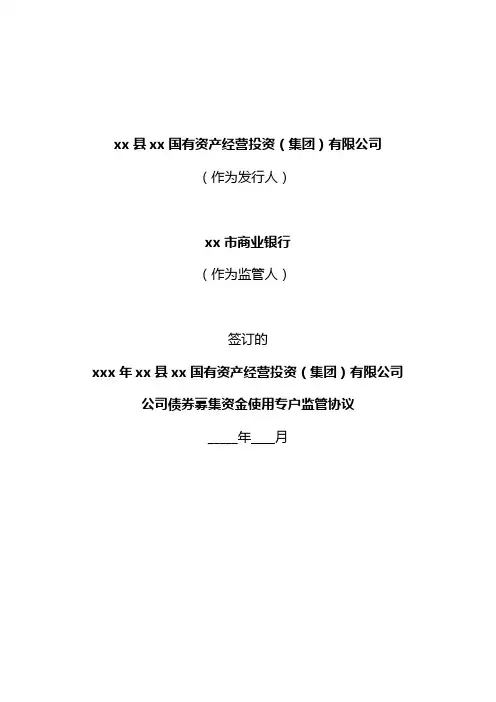 xx 县 xx 国有资产经营投资（集团）有限公司

（作为发行人）

xx 市商业银行

（作为监管人）

签订的

xxx 年 xx 县 xx 国有资产经营投资（集团）有限公司

公司债券募集资金使用专户监管协议

____年___月